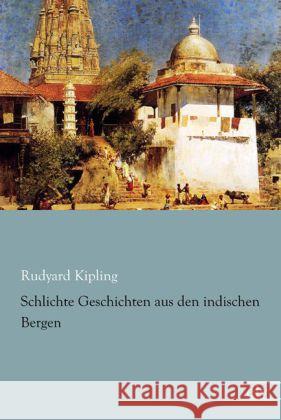 Rudyard Kipling

Schlichte Geschichten aus den indischen Bergen

Kraina Książek